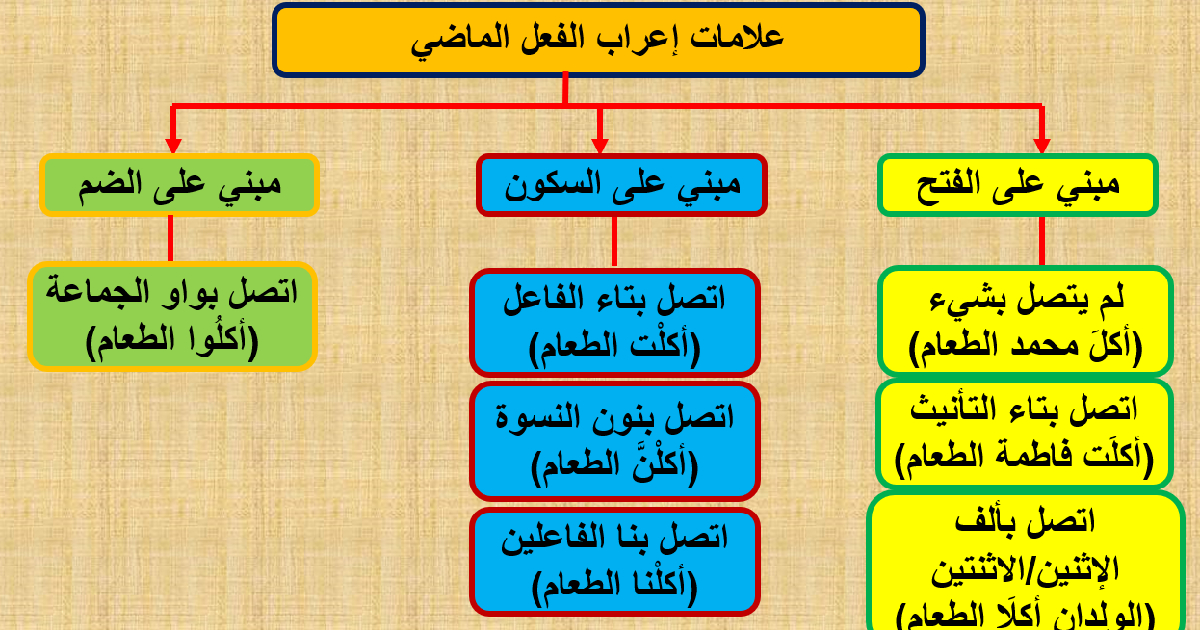 علامات إعراب الفعل الماضي

مبني على الفتح

لم يتصل بشيء
(أكلَ محمد الطعام)

اتصل بتاء التأنيث
(أكلَت فاطمة الطعام)

اتصل بألف الإثنين/الاثنتين
(الولدان أكلَا الطعام)

مبني على السكون

اتصل بتاء الفاعل
(أكلْت الطعام)

اتصل بنون النسوة
(أكلْنَّ الطعام)

اتصل بنا الفاعلين
(أكلْنا الطعام)

مبني على الضم

اتصل بواو الجماعة
(أكلُوا الطعام)